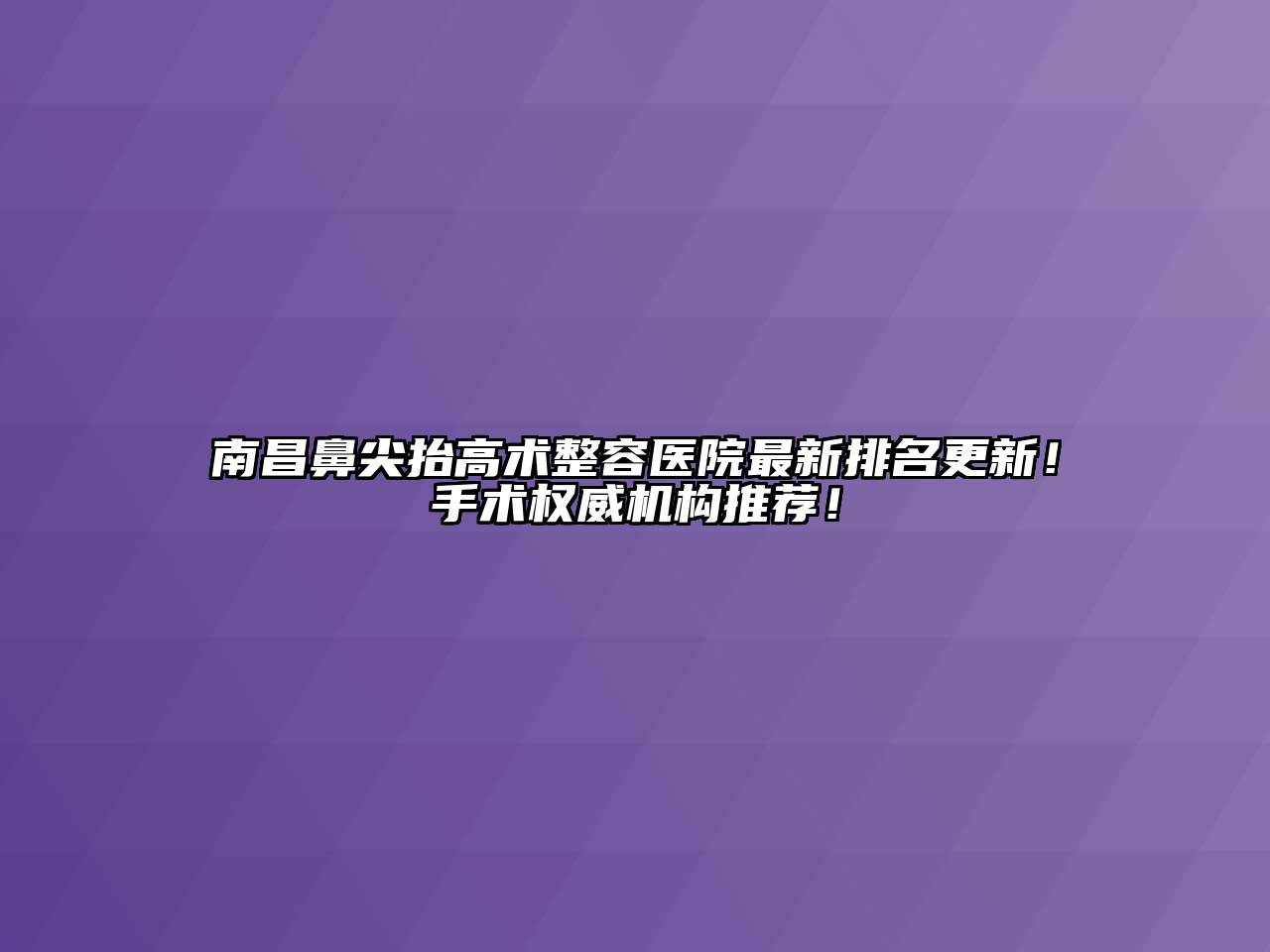 南昌鼻尖抬高术整容医院最新排名更新！手术权威机构推荐！